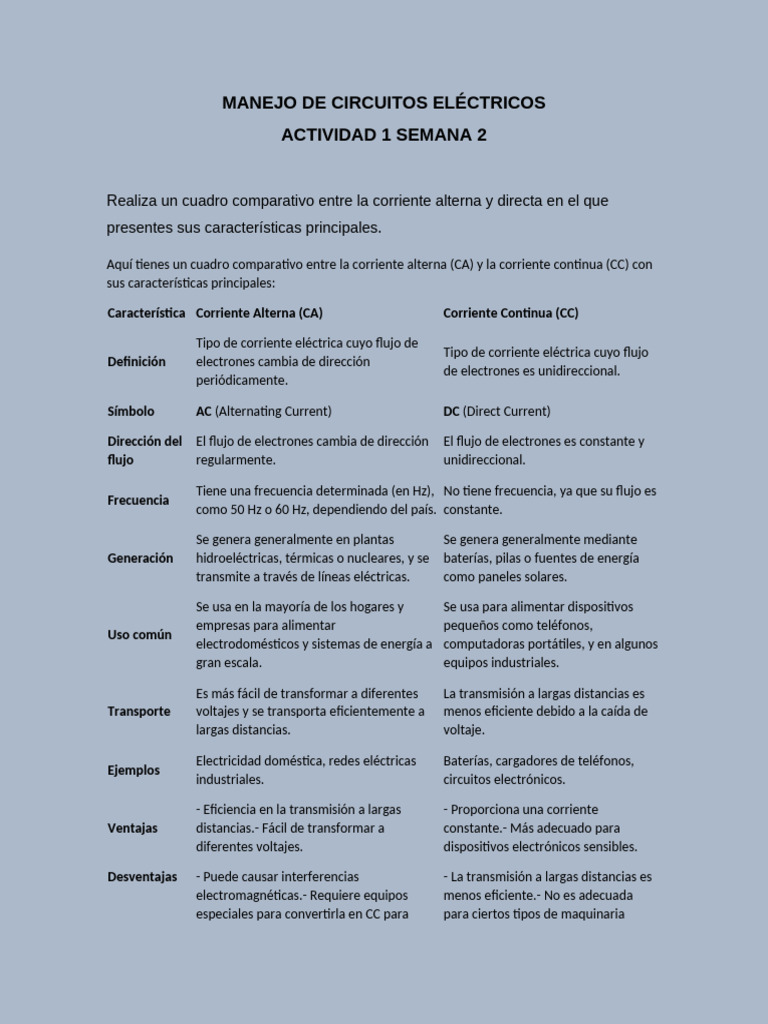 MANEJO DE CIRCUITOS ELÉCTRICOS
ACTIVIDAD 1 SEMANA 2

Realiza un cuadro comparativo entre la corriente alterna y directa en el que presentes sus características principales.

Aquí tienes un cuadro comparativo entre la corriente alterna (CA) y la corriente continua (CC) con sus características principales:

| Característica | Corriente Alterna (CA) | Corriente Continua (CC) |
|---|---|---|
| Definición | Tipo de corriente eléctrica cuyo flujo de electrones cambia de dirección periódicamente. | Tipo de corriente eléctrica cuyo flujo de electrones es unidireccional. |
| Símbolo | AC (Alternating Current) | DC (Direct Current) |
| Dirección del flujo | El flujo de electrones cambia de dirección regularmente. | El flujo de electrones es constante y unidireccional. |
| Frecuencia | Tiene una frecuencia determinada (en Hz), como 50 Hz o 60 Hz, dependiendo del país. | No tiene frecuencia, ya que su flujo es constante. |
| Generación | Se genera generalmente en plantas hidroeléctricas, térmicas o nucleares, y se transmite a través de líneas eléctricas. | Se genera generalmente mediante baterías, pilas o fuentes de energía como paneles solares. |
| Uso común | Se usa en la mayoría de los hogares y empresas para alimentar electrodomésticos y sistemas de energía a gran escala. | Se usa para alimentar dispositivos pequeños como teléfonos, computadoras portátiles, y en algunos equipos industriales. |
| Transporte | Es más fácil de transformar a diferentes voltajes y se transporta eficientemente a largas distancias. | La transmisión a largas distancias es menos eficiente debido a la caída de voltaje. |
| Ejemplos | Electricidad doméstica, redes eléctricas industriales. | Baterías, cargadores de teléfonos, circuitos electrónicos. |
| Ventajas | - Eficiencia en la transmisión a largas distancias.- Fácil de transformar a diferentes voltajes. | - Proporciona una corriente constante.- Más adecuado para dispositivos electrónicos sensibles. |
| Desventajas | - Puede causar interferencias electromagnéticas.- Requiere equipos especiales para convertirla en CC para | - La transmisión a largas distancias es menos eficiente.- No es adecuada para ciertos tipos de maquinaria |